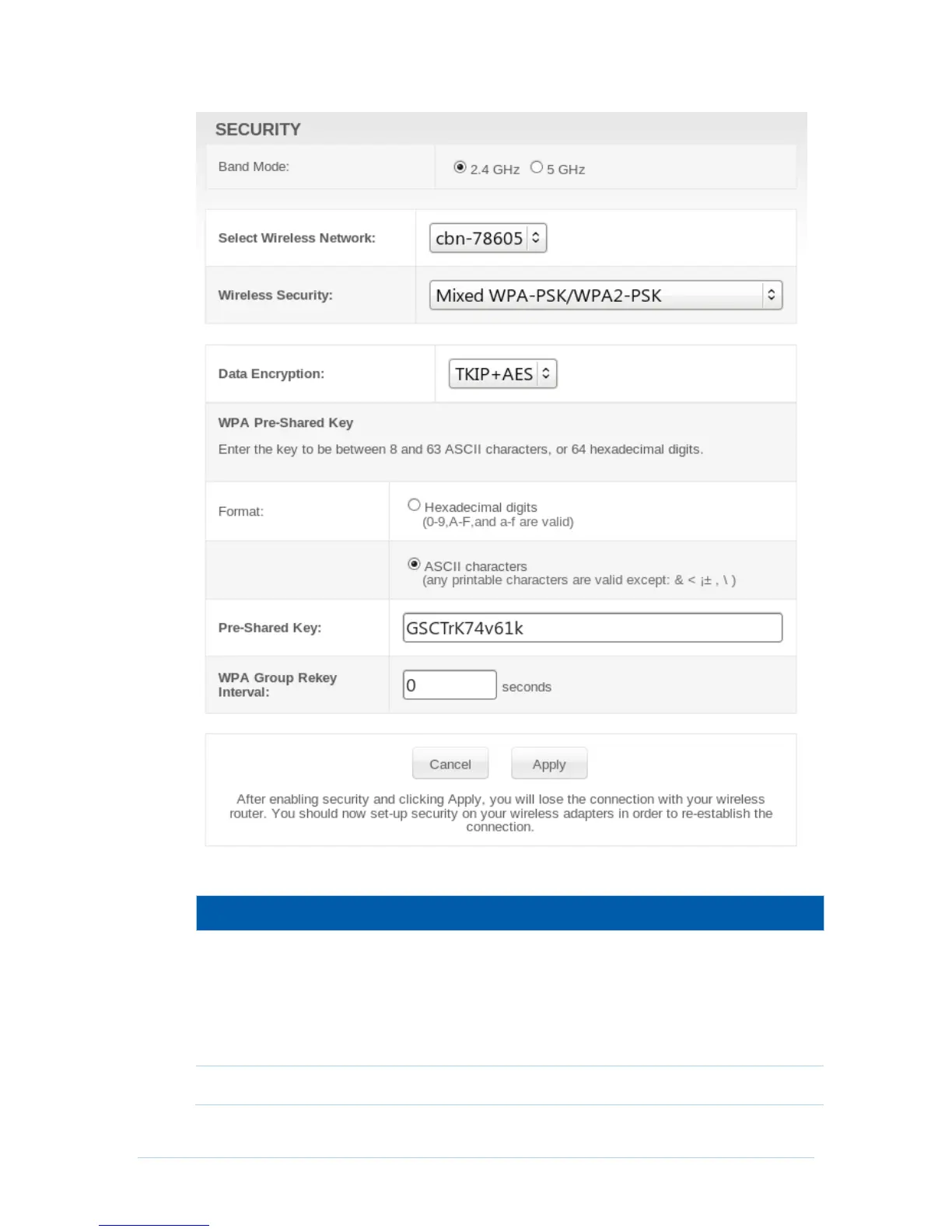 SECURITY

Band Mode: 2.4 GHz 5 GHz

Select Wireless Network: cbn-78605

Wireless Security: Mixed WPA-PSK/WPA2-PSK

Data Encryption: TKIP+AES

WPA Pre-Shared Key

Enter the key to be between 8 and 63 ASCII characters, or 64 hexadecimal digits.

Format: Hexadecimal digits (0-9,A-F,and a-f are valid)

ASCII characters (any printable characters are valid except: & < ¡± , \ )

Pre-Shared Key: GSCTrK74v61k

WPA Group Rekey Interval: 0 seconds

Cancel Apply

After enabling security and clicking Apply, you will lose the connection with your wireless router. You should now set-up security on your wireless adapters in order to re-establish the connection.